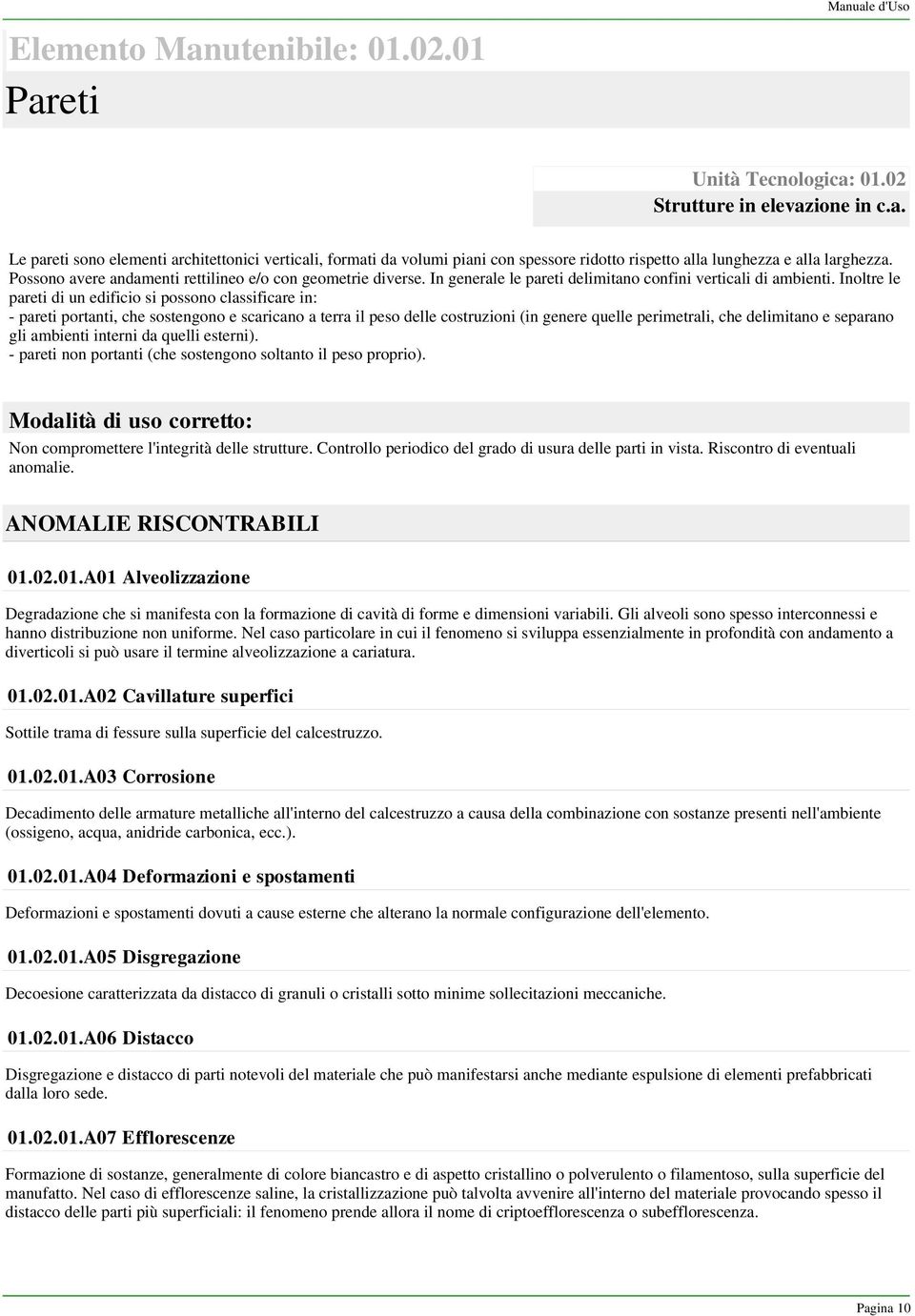 Manuale d'Uso

Elemento Manutenibile: 01.02.01

Pareti

Unità Tecnologica: 01.02
Strutture in elevazione in c.a.

Le pareti sono elementi architettonici verticali, formati da volumi piani con spessore ridotto rispetto alla lunghezza e alla larghezza. Possono avere andamenti rettilineo e/o con geometrie diverse. In generale le pareti delimitano confini verticali di ambienti. Inoltre le pareti di un edificio si possono classificare in:
- pareti portanti, che sostengono e scaricano a terra il peso delle costruzioni (in genere quelle perimetrali, che delimitano e separano gli ambienti interni da quelli esterni).
- pareti non portanti (che sostengono soltanto il peso proprio).

Modalità di uso corretto:

Non compromettere l'integrità delle strutture. Controllo periodico del grado di usura delle parti in vista. Riscontro di eventuali anomalie.

ANOMALIE RISCONTRABILI

01.02.01.A01 Alveolizzazione

Degradazione che si manifesta con la formazione di cavità di forme e dimensioni variabili. Gli alveoli sono spesso interconnessi e hanno distribuzione non uniforme. Nel caso particolare in cui il fenomeno si sviluppa essenzialmente in profondità con andamento a diverticoli si può usare il termine alveolizzazione a cariatura.

01.02.01.A02 Cavillature superfici

Sottile trama di fessure sulla superficie del calcestruzzo.

01.02.01.A03 Corrosione

Decadimento delle armature metalliche all'interno del calcestruzzo a causa della combinazione con sostanze presenti nell'ambiente (ossigeno, acqua, anidride carbonica, ecc.).

01.02.01.A04 Deformazioni e spostamenti

Deformazioni e spostamenti dovuti a cause esterne che alterano la normale configurazione dell'elemento.

01.02.01.A05 Disgregazione

Decoesione caratterizzata da distacco di granuli o cristalli sotto minime sollecitazioni meccaniche.

01.02.01.A06 Distacco

Disgregazione e distacco di parti notevoli del materiale che può manifestarsi anche mediante espulsione di elementi prefabbricati dalla loro sede.

01.02.01.A07 Efflorescenze

Formazione di sostanze, generalmente di colore biancastro e di aspetto cristallino o polverulento o filamentoso, sulla superficie del manufatto. Nel caso di efflorescenze saline, la cristallizzazione può talvolta avvenire all'interno del materiale provocando spesso il distacco delle parti più superficiali: il fenomeno prende allora il nome di criptoefflorescenza o subefflorescenza.

Pagina 10